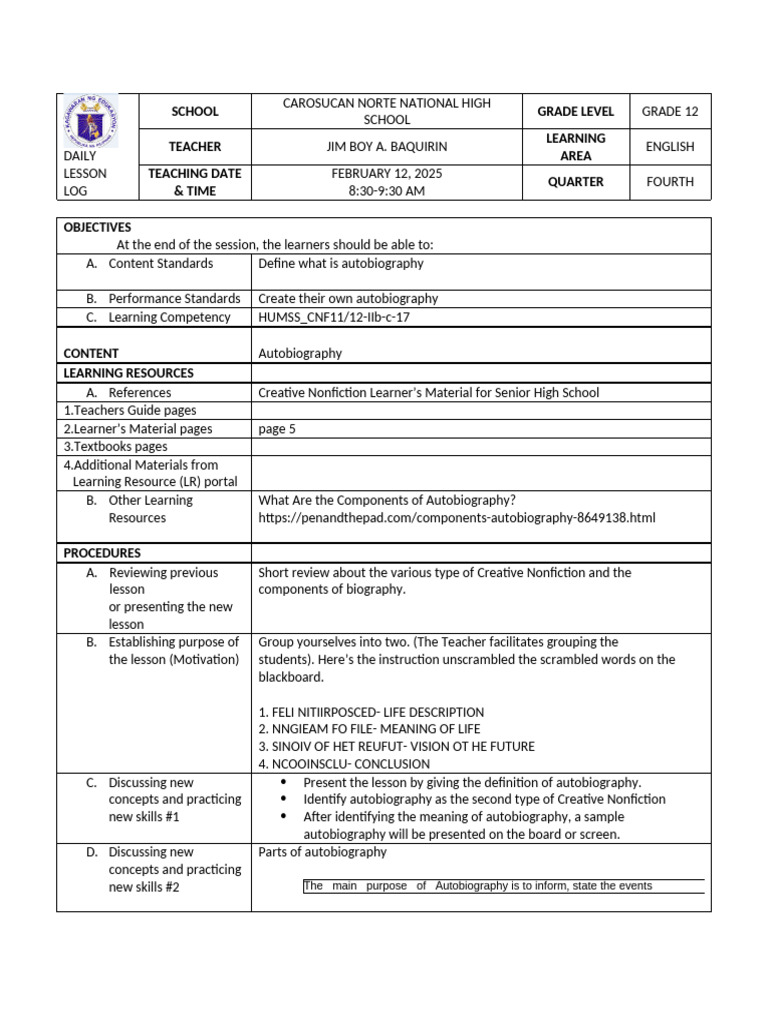 | DAILY LESSON LOG | SCHOOL | CAROSUCAN NORTE NATIONAL HIGH SCHOOL | GRADE LEVEL | GRADE 12 |
|---|---|---|---|---|
| | TEACHER | JIM BOY A. BAQUIRIN | LEARNING AREA | ENGLISH |
| | TEACHING DATE & TIME | FEBRUARY 12, 2025 8:30-9:30 AM | QUARTER | FOURTH |

| OBJECTIVES At the end of the session, the learners should be able to: | |
|---|---|
| A. Content Standards | Define what is autobiography |
| B. Performance Standards | Create their own autobiography |
| C. Learning Competency | HUMSS_CNF11/12-IIb-c-17 |
| CONTENT | Autobiography |
| LEARNING RESOURCES | |
| A. References | Creative Nonfiction Learner's Material for Senior High School |
| 1.Teachers Guide pages | |
| 2.Learner's Material pages | page 5 |
| 3.Textbooks pages | |
| 4.Additional Materials from Learning Resource (LR) portal | |
| B. Other Learning Resources | What Are the Components of Autobiography? https://penandthepad.com/components-autobiography-8649138.html |
| PROCEDURES | |
| A. Reviewing previous lesson or presenting the new lesson | Short review about the various type of Creative Nonfiction and the components of biography. |
| B. Establishing purpose of the lesson (Motivation) | Group yourselves into two. (The Teacher facilitates grouping the students). Here's the instruction unscrambled the scrambled words on the blackboard. 1. FELI NITIIRPOSCED- LIFE DESCRIPTION 2. NNGIEAM FO FILE- MEANING OF LIFE 3. SINOIV OF HET REUFUT- VISION OT HE FUTURE 4. NCOOINSCLU- CONCLUSION |
| C. Discussing new concepts and practicing new skills #1 | • Present the lesson by giving the definition of autobiography. • Identify autobiography as the second type of Creative Nonfiction • After identifying the meaning of autobiography, a sample autobiography will be presented on the board or screen. |
| D. Discussing new concepts and practicing new skills #2 | Parts of autobiography The main purpose of Autobiography is to inform, state the events |